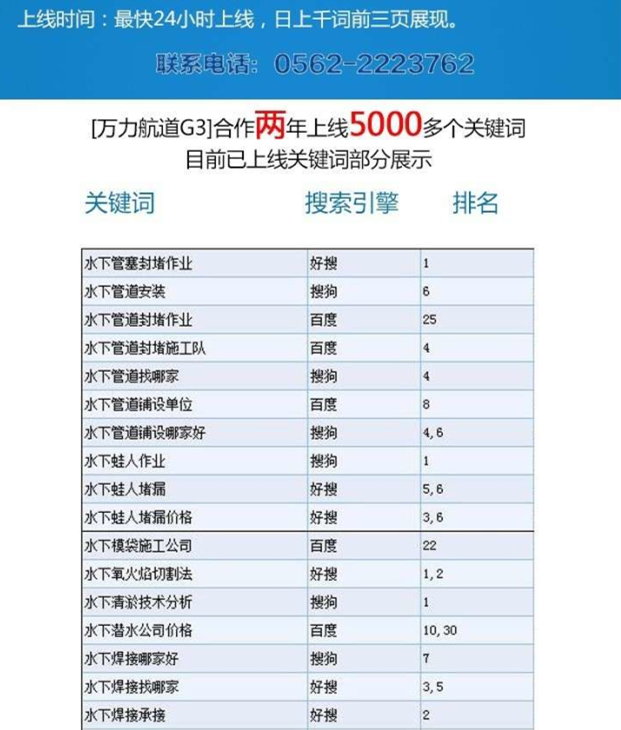 上线时间：最快24小时上线，日上千词前三页展现。

联系电话：0562-2223762

[万力航道G3]合作两年上线5000多个关键词
目前已上线关键词部分展示

| 关键词 | 搜索引擎 | 排名 |
|---|---|---|
| 水下管塞封堵作业 | 好搜 | 1 |
| 水下管道安装 | 搜狗 | 6 |
| 水下管道封堵作业 | 百度 | 25 |
| 水下管道封堵施工队 | 百度 | 4 |
| 水下管道找哪家 | 搜狗 | 4 |
| 水下管道铺设单位 | 百度 | 8 |
| 水下管道铺设哪家好 | 搜狗 | 4, 6 |
| 水下蛙人作业 | 搜狗 | 1 |
| 水下蛙人堵漏 | 好搜 | 5, 6 |
| 水下蛙人堵漏价格 | 好搜 | 3, 6 |
| 水下模袋施工公司 | 百度 | 22 |
| 水下氧火焰切割法 | 好搜 | 1, 2 |
| 水下清淤技术分析 | 搜狗 | 1 |
| 水下潜水公司价格 | 百度 | 10, 30 |
| 水下焊接哪家好 | 搜狗 | 7 |
| 水下焊接找哪家 | 好搜 | 3, 5 |
| 水下焊接承接 | 好搜 | 2 |